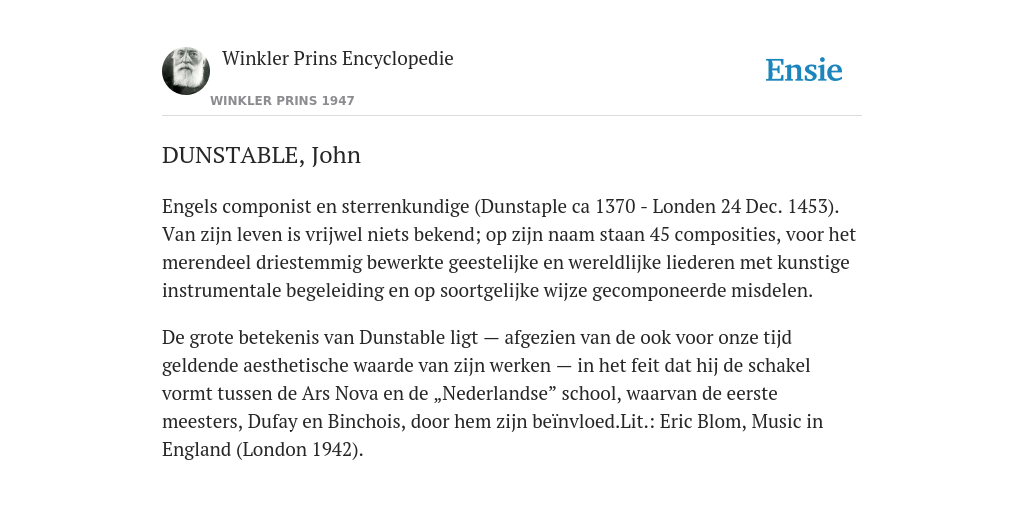 Winkler Prins Encyclopedie

WINKLER PRINS 1947

Ensie

DUNSTABLE, John

Engels componist en sterrenkundige (Dunstaple ca 1370 - Londen 24 Dec. 1453). Van zijn leven is vrijwel niets bekend; op zijn naam staan 45 composities, voor het merendeel driestemmig bewerkte geestelijke en wereldlijke liederen met kunstige instrumentale begeleiding en op soortgelijke wijze gecomponeerde misdelen.

De grote betekenis van Dunstable ligt — afgezien van de ook voor onze tijd geldende aesthetische waarde van zijn werken — in het feit dat hij de schakel vormt tussen de Ars Nova en de „Nederlandse” school, waarvan de eerste meesters, Dufay en Binchois, door hem zijn beïnvloed.Lit.: Eric Blom, Music in England (London 1942).